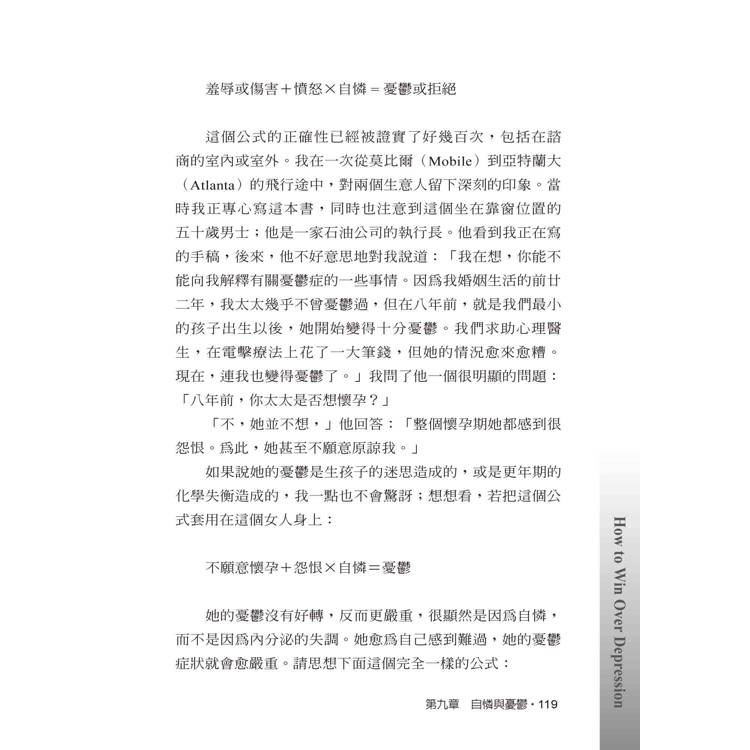 羞辱或傷害＋憤怒×自憐＝憂鬱或拒絕

這個公式的正確性已經被證實了好幾百次，包括在諮商的室內或室外。我在一次從莫比爾（Mobile）到亞特蘭大（Atlanta）的飛行途中，對兩個生意人留下深刻的印象。當時我正專心寫這本書，同時也注意到這個坐在靠窗位置的五十歲男士；他是一家石油公司的執行長。他看到我正在寫的手稿，後來，他不好意思地對我說道：「我在想，你能不能向我解釋有關憂鬱症的一些事情。因爲我婚姻生活的前廿二年，我太太幾乎不曾憂鬱過，但在八年前，就是我們最小的孩子出生以後，她開始變得十分憂鬱。我們求助心理醫生，在電擊療法上花了一大筆錢，但她的情況愈來愈糟。現在，連我也變得憂鬱了。」我問了他一個很明顯的問題：「八年前，你太太是否想懷孕？」

「不，她並不想，」他回答：「整個懷孕期她都感到很怨恨。爲此，她甚至不願意原諒我。」

如果說她的憂鬱是生孩子的迷思造成的，或是更年期的化學失衡造成的，我一點也不會驚訝；想想看，若把這個公式套用在這個女人身上：

不願意懷孕＋怨恨×自憐＝憂鬱

她的憂鬱沒有好轉，反而更嚴重，很顯然是因爲自憐，而不是因爲內分泌的失調。她愈爲自己感到難過，她的憂鬱症狀就會愈嚴重。請思想下面這個完全一樣的公式：

第九章　自憐與憂鬱・119

How to Win Over Depression